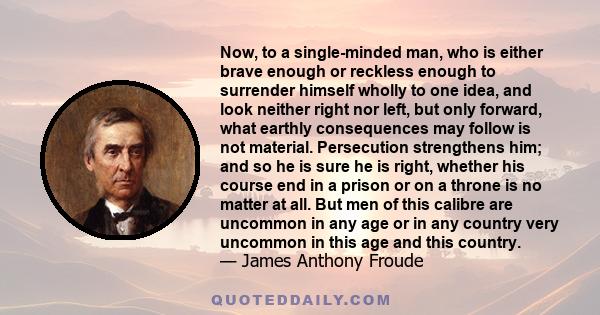 Now, to a single-minded man, who is either brave enough or reckless enough to surrender himself wholly to one idea, and look neither right nor left, but only forward, what earthly consequences may follow is not material. Persecution strengthens him; and so he is sure he is right, whether his course end in a prison or on a throne is no matter at all. But men of this calibre are uncommon in any age or in any country very uncommon in this age and this country.
— James Anthony Froude

QUOTEDDAILY.COM